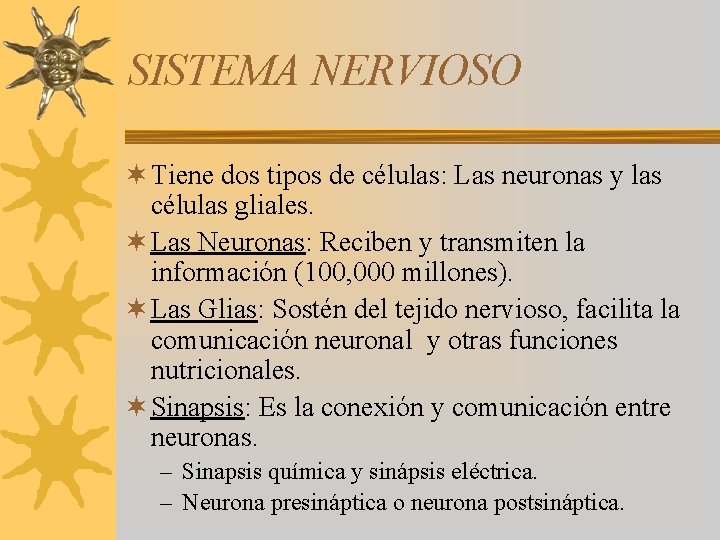 SISTEMA NERVIOSO

Tiene dos tipos de células: Las neuronas y las células gliales.

Las Neuronas: Reciben y transmiten la información (100,000 millones).

Las Glias: Sostén del tejido nervioso, facilita la comunicación neuronal y otras funciones nutricionales.

Sinapsis: Es la conexión y comunicación entre neuronas.

– Sinapsis química y sinápsis eléctrica.
– Neurona presináptica o neurona postsináptica.